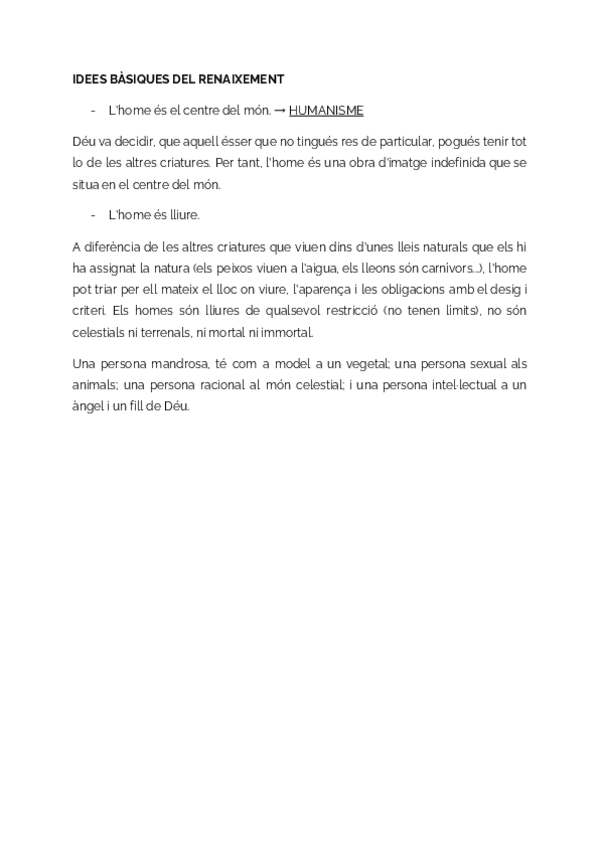 IDEES BÀSIQUES DEL RENAIXEMENT

- L'home és el centre del món. → HUMANISME

Déu va decidir, que aquell ésser que no tingués res de particular, pogués tenir tot lo de les altres criatures. Per tant, l'home és una obra d'imatge indefinida que se situa en el centre del món.

- L'home és lliure.

A diferència de les altres criatures que viuen dins d'unes lleis naturals que els hi ha assignat la natura (els peixos viuen a l'aigua, els lleons són carnívors...), l'home pot triar per ell mateix el lloc on viure, l'aparença i les obligacions amb el desig i criteri. Els homes són lliures de qualsevol restricció (no tenen límits), no són celestials ni terrenals, ni mortal ni immortal.

Una persona mandrosa, té com a model a un vegetal; una persona sexual als animals; una persona racional al món celestial; i una persona intel·lectual a un àngel i un fill de Déu.